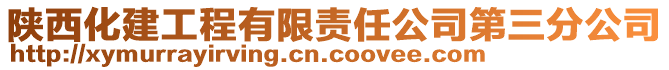 陕西化建工程有限责任公司第三分公司
http://xymurrayirving.cn.coovee.com